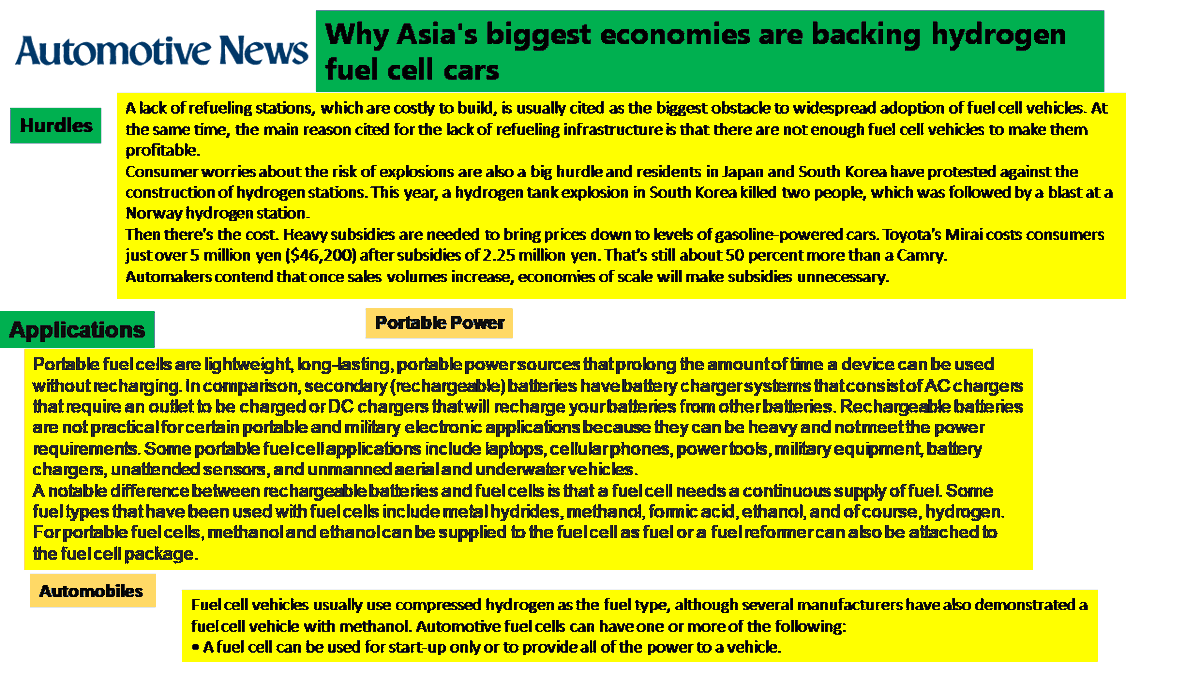 Automotive News

Why Asia's biggest economies are backing hydrogen fuel cell cars

Hurdles

A lack of refueling stations, which are costly to build, is usually cited as the biggest obstacle to widespread adoption of fuel cell vehicles. At the same time, the main reason cited for the lack of refueling infrastructure is that there are not enough fuel cell vehicles to make them profitable.

Consumer worries about the risk of explosions are also a big hurdle and residents in Japan and South Korea have protested against the construction of hydrogen stations. This year, a hydrogen tank explosion in South Korea killed two people, which was followed by a blast at a Norway hydrogen station.

Then there's the cost. Heavy subsidies are needed to bring prices down to levels of gasoline-powered cars. Toyota's Mirai costs consumers just over 5 million yen ($46,200) after subsidies of 2.25 million yen. That's still about 50 percent more than a Camry.

Automakers contend that once sales volumes increase, economies of scale will make subsidies unnecessary.

Applications

Portable Power

Portable fuel cells are lightweight, long-lasting, portable power sources that prolong the amount of time a device can be used without recharging. In comparison, secondary (rechargeable) batteries have battery charger systems that consist of AC chargers that require an outlet to be charged or DC chargers that will recharge your batteries from other batteries. Rechargeable batteries are not practical for certain portable and military electronic applications because they can be heavy and not meet the power requirements. Some portable fuel cell applications include laptops, cellular phones, power tools, military equipment, battery chargers, unattended sensors, and unmanned aerial and underwater vehicles.

A notable difference between rechargeable batteries and fuel cells is that a fuel cell needs a continuous supply of fuel. Some fuel types that have been used with fuel cells include metal hydrides, methanol, formic acid, ethanol, and of course, hydrogen. For portable fuel cells, methanol and ethanol can be supplied to the fuel cell as fuel or a fuel reformer can also be attached to the fuel cell package.

Automobiles

Fuel cell vehicles usually use compressed hydrogen as the fuel type, although several manufacturers have also demonstrated a fuel cell vehicle with methanol. Automotive fuel cells can have one or more of the following:
• A fuel cell can be used for start-up only or to provide all of the power to a vehicle.